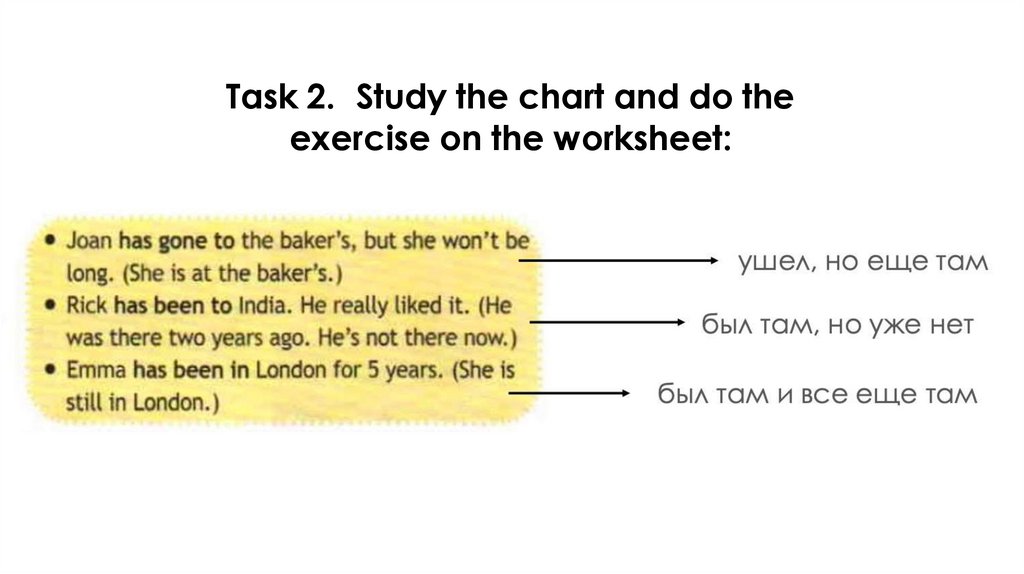 Task 2. Study the chart and do the exercise on the worksheet:

• Joan has gone to the baker's, but she won't be long. (She is at the baker's.)
• Rick has been to India. He really liked it. (He was there two years ago. He's not there now.)
• Emma has been in London for 5 years. (She is still in London.)

ушел, но еще там

был там, но уже нет

был там и все еще там